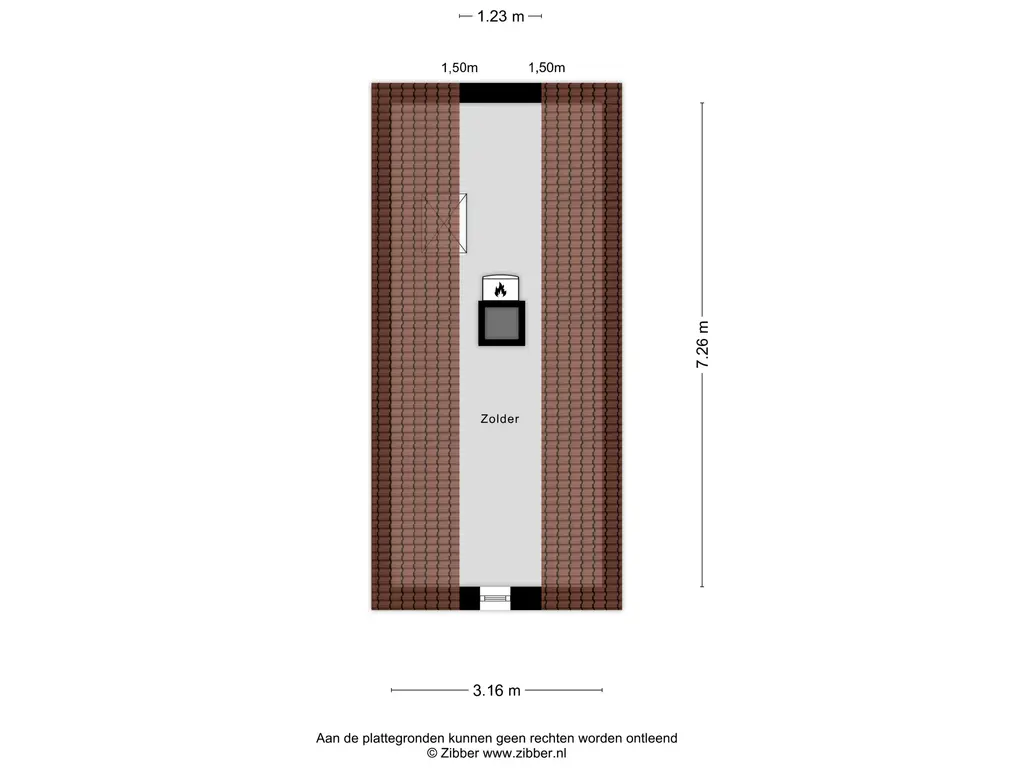 1.23 m

1,50m 1,50m

7.26 m

Zolder

3.16 m

Aan de plattegronden kunnen geen rechten worden ontleend
© Zibber www.zibber.nl